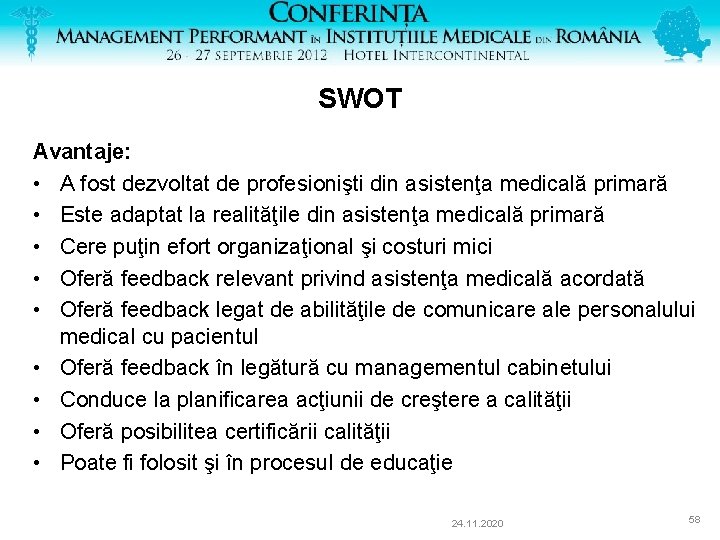 CONFERINȚA
MANAGEMENT PERFORMANT ÎN INSTITUȚIILE MEDICALE DIN ROMÂNIA
26 - 27 SEPTEMBRIE 2012 HOTEL INTERCONTINENTAL

SWOT

Avantaje:
• A fost dezvoltat de profesionişti din asistenţa medicală primară
• Este adaptat la realităţile din asistenţa medicală primară
• Cere puţin efort organizaţional şi costuri mici
• Oferă feedback relevant privind asistenţa medicală acordată
• Oferă feedback legat de abilităţile de comunicare ale personalului medical cu pacientul
• Oferă feedback în legătură cu managementul cabinetului
• Conduce la planificarea acţiunii de creştere a calităţii
• Oferă posibilitea certificării calităţii
• Poate fi folosit şi în procesul de educaţie

24.11.2020

58